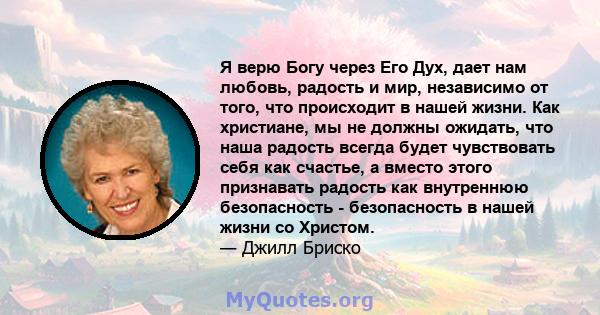 Я верю Богу через Его Дух, дает нам любовь, радость и мир, независимо от того, что происходит в нашей жизни. Как христиане, мы не должны ожидать, что наша радость всегда будет чувствовать себя как счастье, а вместо этого признавать радость как внутреннюю безопасность - безопасность в нашей жизни со Христом.
— Джилл Бриско

MyQuotes.org